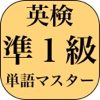 英検

準１級

単語マスター